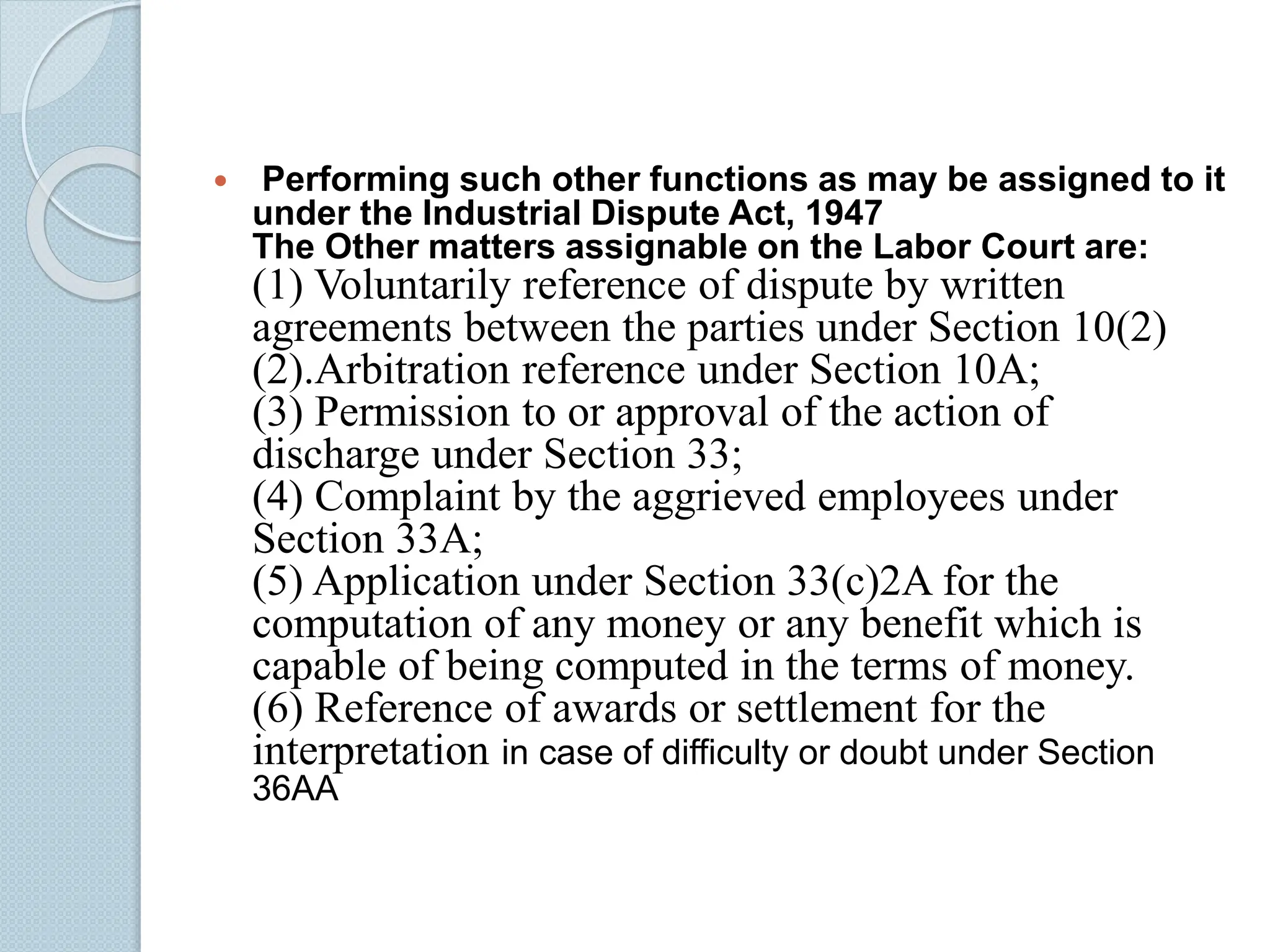 • Performing such other functions as may be assigned to it under the Industrial Dispute Act, 1947
The Other matters assignable on the Labor Court are:
(1) Voluntarily reference of dispute by written agreements between the parties under Section 10(2)
(2).Arbitration reference under Section 10A;
(3) Permission to or approval of the action of discharge under Section 33;
(4) Complaint by the aggrieved employees under Section 33A;
(5) Application under Section 33(c)2A for the computation of any money or any benefit which is capable of being computed in the terms of money.
(6) Reference of awards or settlement for the interpretation in case of difficulty or doubt under Section 36AA